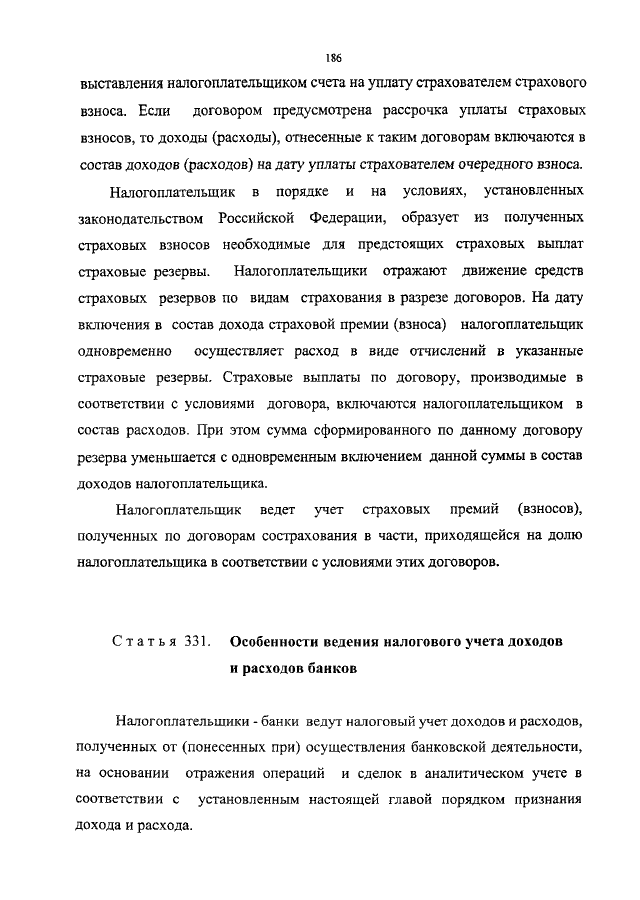 186

выставления налогоплательщиком счета на уплату страхователем страхового взноса. Если договором предусмотрена рассрочка уплаты страховых взносов, то доходы (расходы), отнесенные к таким договорам включаются в состав доходов (расходов) на дату уплаты страхователем очередного взноса.

Налогоплательщик в порядке и на условиях, установленных законодательством Российской Федерации, образует из полученных страховых взносов необходимые для предстоящих страховых выплат страховые резервы. Налогоплательщики отражают движение средств страховых резервов по видам страхования в разрезе договоров. На дату включения в состав дохода страховой премии (взноса) налогоплательщик одновременно осуществляет расход в виде отчислений в указанные страховые резервы. Страховые выплаты по договору, производимые в соответствии с условиями договора, включаются налогоплательщиком в состав расходов. При этом сумма сформированного по данному договору резерва уменьшается с одновременным включением данной суммы в состав доходов налогоплательщика.

Налогоплательщик ведет учет страховых премий (взносов), полученных по договорам сострахования в части, приходящейся на долю налогоплательщика в соответствии с условиями этих договоров.

Статья 331. Особенности ведения налогового учета доходов и расходов банков

Налогоплательщики - банки ведут налоговый учет доходов и расходов, полученных от (понесенных при) осуществления банковской деятельности, на основании отражения операций и сделок в аналитическом учете в соответствии с установленным настоящей главой порядком признания дохода и расхода.